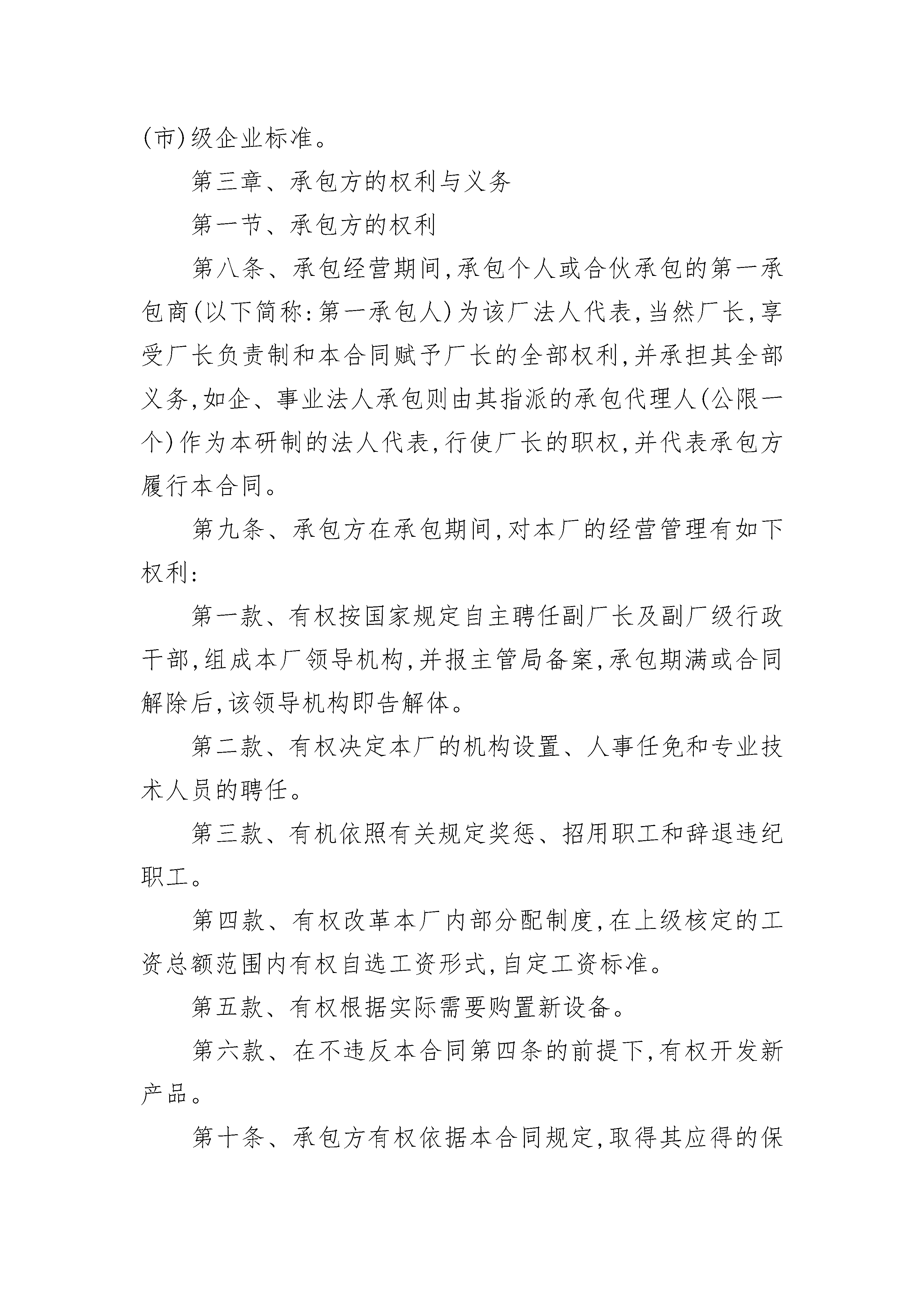 (市)级企业标准。

第三章、承包方的权利与义务

第一节、承包方的权利

第八条、承包经营期间,承包个人或合伙承包的第一承包商(以下简称:第一承包人)为该厂法人代表,当然厂长,享受厂长负责制和本合同赋予厂长的全部权利,并承担其全部义务,如企、事业法人承包则由其指派的承包代理人(公限一个)作为本研制的法人代表,行使厂长的职权,并代表承包方履行本合同。

第九条、承包方在承包期间,对本厂的经营管理有如下权利:

第一款、有权按国家规定自主聘任副厂长及副厂级行政干部,组成本厂领导机构,并报主管局备案,承包期满或合同解除后,该领导机构即告解体。

第二款、有权决定本厂的机构设置、人事任免和专业技术人员的聘任。

第三款、有机依照有关规定奖惩、招用职工和辞退违纪职工。

第四款、有权改革本厂内部分配制度,在上级核定的工资总额范围内有权自选工资形式,自定工资标准。

第五款、有权根据实际需要购置新设备。

第六款、在不违反本合同第四条的前提下,有权开发新产品。

第十条、承包方有权依据本合同规定,取得其应得的保